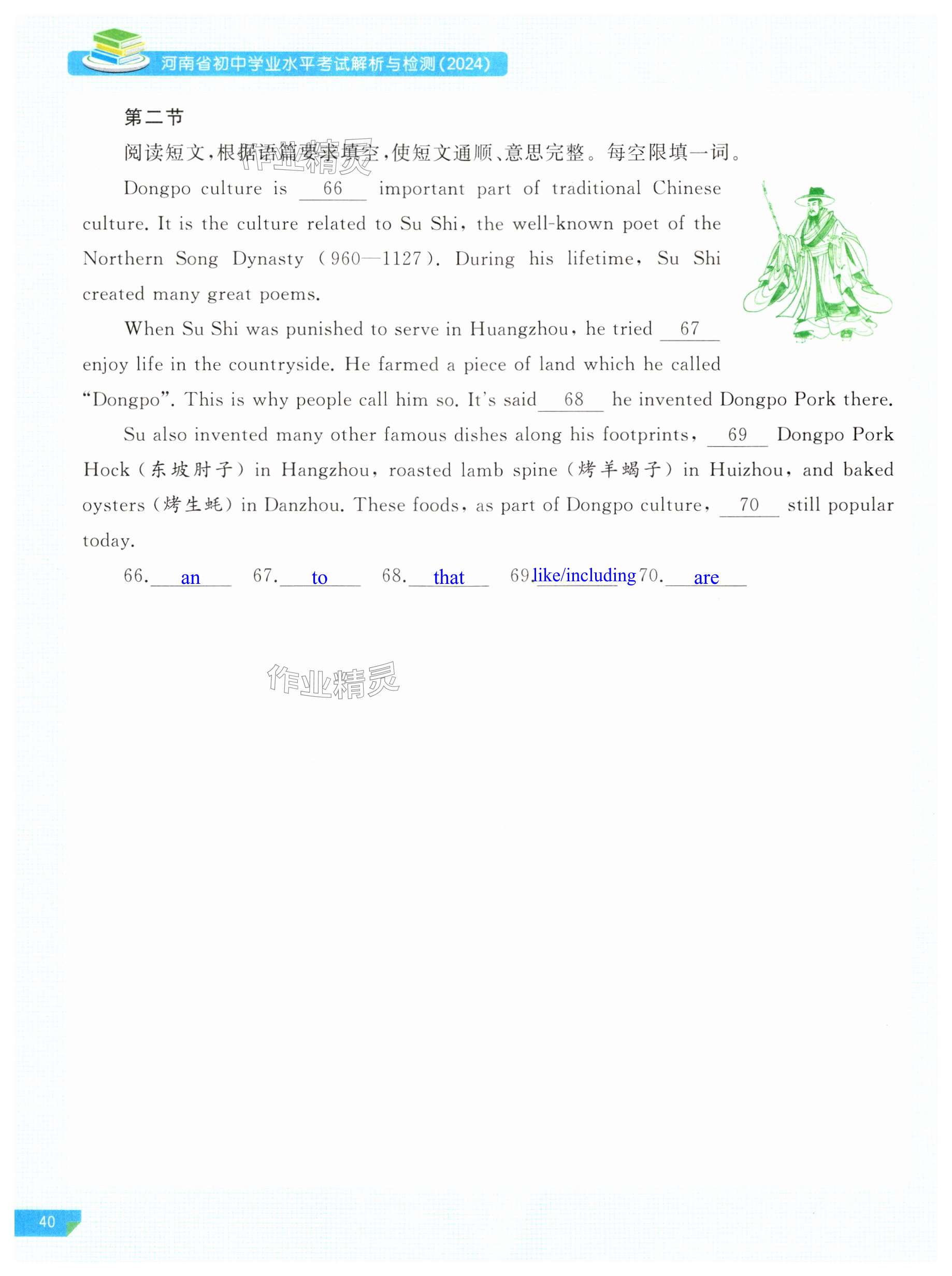 河南省初中学业水平考试解析与检测(2024)

第二节

阅读短文,根据语篇要求填空,使短文通顺、意思完整。每空限填一词。

作业精灵

Dongpo culture is __66__ important part of traditional Chinese culture. It is the culture related to Su Shi, the well-known poet of the Northern Song Dynasty (960—1127). During his lifetime, Su Shi created many great poems.

When Su Shi was punished to serve in Huangzhou, he tried __67__ enjoy life in the countryside. He farmed a piece of land which he called "Dongpo". This is why people call him so. It's said __68__ he invented Dongpo Pork there.

Su also invented many other famous dishes along his footprints, __69__ Dongpo Pork Hock (东坡肘子) in Hangzhou, roasted lamb spine (烤羊蝎子) in Huizhou, and baked oysters (烤生蚝) in Danzhou. These foods, as part of Dongpo culture, __70__ still popular today.

66. an 67. to 68. that 69. like/including 70. are

作业精灵

40